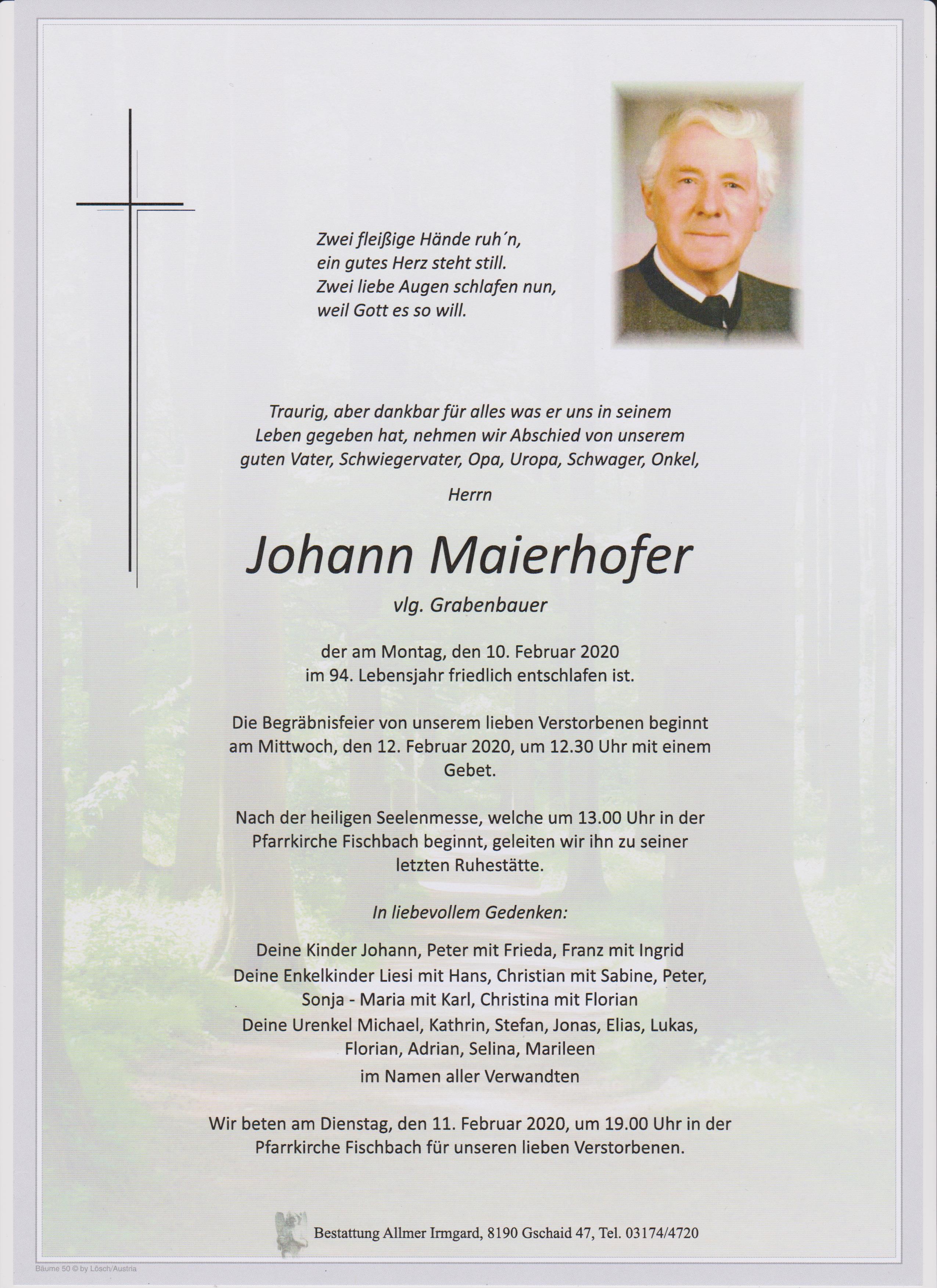 Zwei fleißige Hände ruh´n,
ein gutes Herz steht still.
Zwei liebe Augen schlafen nun,
weil Gott es so will.

Traurig, aber dankbar für alles was er uns in seinem Leben gegeben hat, nehmen wir Abschied von unserem guten Vater, Schwiegervater, Opa, Uropa, Schwager, Onkel,

Herrn

Johann Maierhofer

vlg. Grabenbauer

der am Montag, den 10. Februar 2020 im 94. Lebensjahr friedlich entschlafen ist.

Die Begräbnisfeier von unserem lieben Verstorbenen beginnt am Mittwoch, den 12. Februar 2020, um 12.30 Uhr mit einem Gebet.

Nach der heiligen Seelenmesse, welche um 13.00 Uhr in der Pfarrkirche Fischbach beginnt, geleiten wir ihn zu seiner letzten Ruhestätte.

In liebevollem Gedenken:

Deine Kinder Johann, Peter mit Frieda, Franz mit Ingrid
Deine Enkelkinder Liesi mit Hans, Christian mit Sabine, Peter, Sonja - Maria mit Karl, Christina mit Florian
Deine Urenkel Michael, Kathrin, Stefan, Jonas, Elias, Lukas, Florian, Adrian, Selina, Marileen
im Namen aller Verwandten

Wir beten am Dienstag, den 11. Februar 2020, um 19.00 Uhr in der Pfarrkirche Fischbach für unseren lieben Verstorbenen.

Bestattung Allmer Irmgard, 8190 Gschaid 47, Tel. 03174/4720

Bäume 50 © by Lösch/Austria